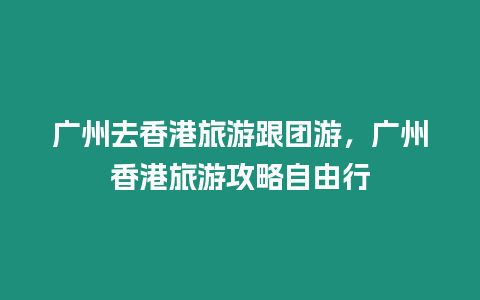 广州去香港旅游跟团游，广州香港旅游攻略自由行